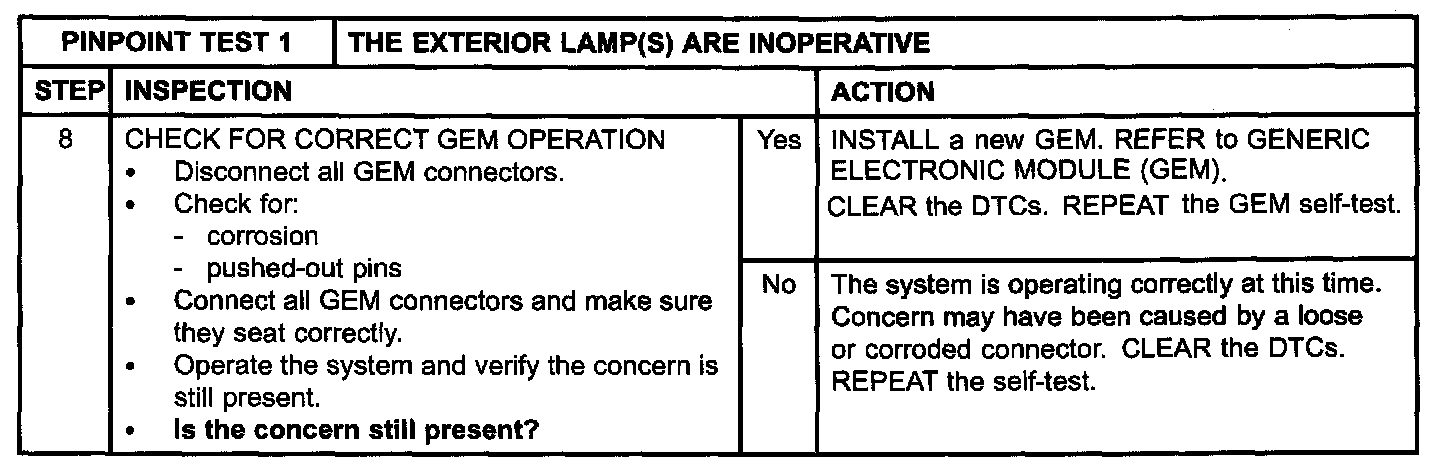 | PINPOINT TEST 1 | THE EXTERIOR LAMP(S) ARE INOPERATIVE | | |
|---|---|---|---|
| STEP | INSPECTION | | ACTION |
| 8 | CHECK FOR CORRECT GEM OPERATION • Disconnect all GEM connectors. • Check for: - corrosion - pushed-out pins • Connect all GEM connectors and make sure they seat correctly. • Operate the system and verify the concern is still present. • Is the concern still present? | Yes | INSTALL a new GEM. REFER to GENERIC ELECTRONIC MODULE (GEM). CLEAR the DTCs. REPEAT the GEM self-test. |
| | | No | The system is operating correctly at this time. Concern may have been caused by a loose or corroded connector. CLEAR the DTCs. REPEAT the self-test. |